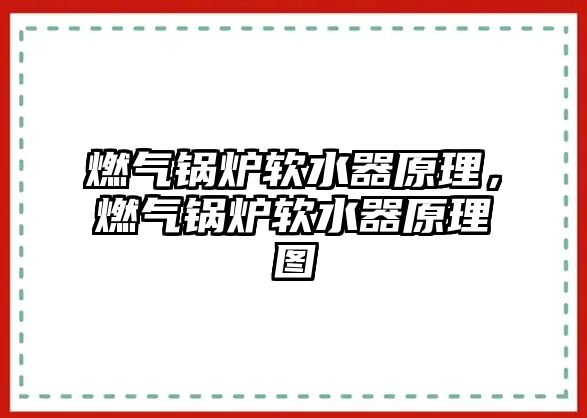 燃气锅炉软水器原理，燃气锅炉软水器原理图